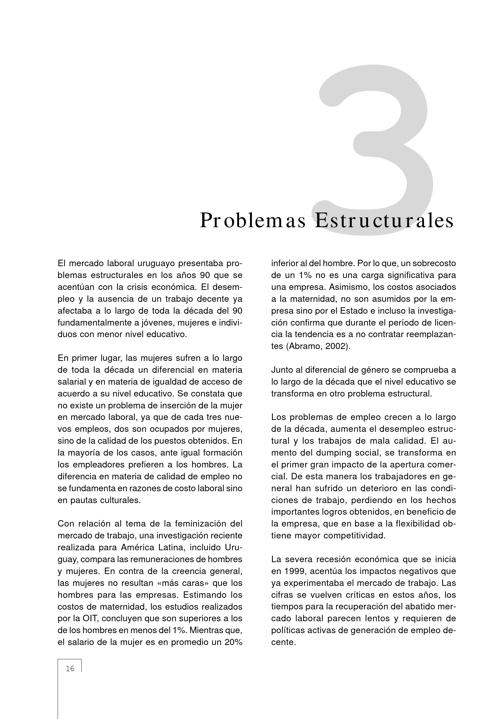 3

Problemas Estructurales

El mercado laboral uruguayo presentaba problemas estructurales en los años 90 que se acentúan con la crisis económica. El desempleo y la ausencia de un trabajo decente ya afectaba a lo largo de toda la década del 90 fundamentalmente a jóvenes, mujeres e individuos con menor nivel educativo.

En primer lugar, las mujeres sufren a lo largo de toda la década un diferencial en materia salarial y en materia de igualdad de acceso de acuerdo a su nivel educativo. Se constata que no existe un problema de inserción de la mujer en mercado laboral, ya que de cada tres nuevos empleos, dos son ocupados por mujeres, sino de la calidad de los puestos obtenidos. En la mayoría de los casos, ante igual formación los empleadores prefieren a los hombres. La diferencia en materia de calidad de empleo no se fundamenta en razones de costo laboral sino en pautas culturales.

Con relación al tema de la feminización del mercado de trabajo, una investigación reciente realizada para América Latina, incluido Uruguay, compara las remuneraciones de hombres y mujeres. En contra de la creencia general, las mujeres no resultan «más caras» que los hombres para las empresas. Estimando los costos de maternidad, los estudios realizados por la OIT, concluyen que son superiores a los de los hombres en menos del 1%. Mientras que, el salario de la mujer es en promedio un 20% inferior al del hombre. Por lo que, un sobrecosto de un 1% no es una carga significativa para una empresa. Asimismo, los costos asociados a la maternidad, no son asumidos por la empresa sino por el Estado e incluso la investigación confirma que durante el período de licencia la tendencia es a no contratar reemplazantes (Abramo, 2002).

Junto al diferencial de género se comprueba a lo largo de la década que el nivel educativo se transforma en otro problema estructural.

Los problemas de empleo crecen a lo largo de la década, aumenta el desempleo estructural y los trabajos de mala calidad. El aumento del dumping social, se transforma en el primer gran impacto de la apertura comercial. De esta manera los trabajadores en general han sufrido un deterioro en las condiciones de trabajo, perdiendo en los hechos importantes logros obtenidos, en beneficio de la empresa, que en base a la flexibilidad obtiene mayor competitividad.

La severa recesión económica que se inicia en 1999, acentúa los impactos negativos que ya experimentaba el mercado de trabajo. Las cifras se vuelven críticas en estos años, los tiempos para la recuperación del abatido mercado laboral parecen lentos y requieren de políticas activas de generación de empleo decente.

16